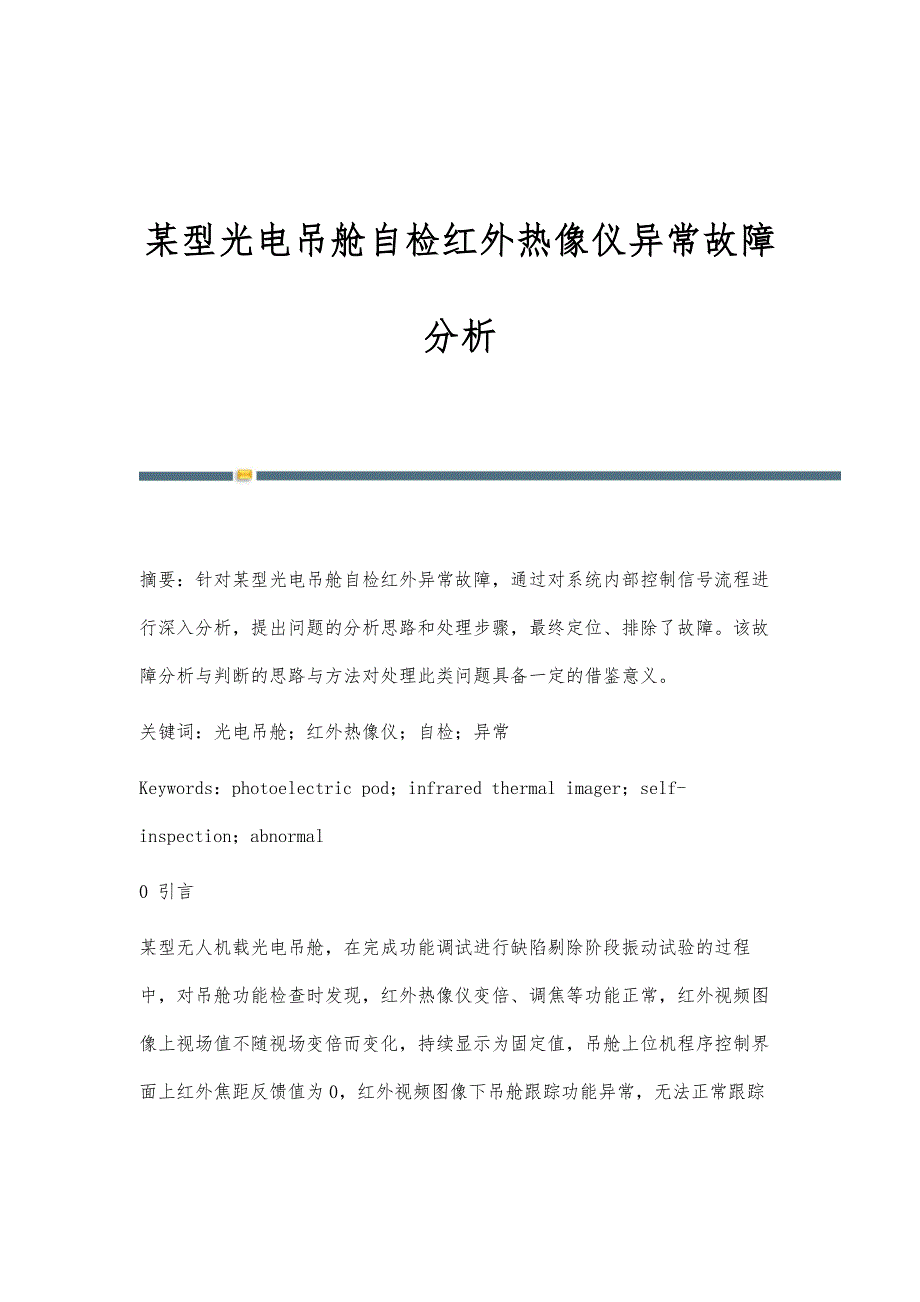 某型光电吊舱自检红外热像仪异常故障分析

摘要：针对某型光电吊舱自检红外异常故障，通过对系统内部控制信号流程进行深入分析，提出问题的分析思路和处理步骤，最终定位、排除了故障。该故障分析与判断的思路与方法对处理此类问题具备一定的借鉴意义。

关键词：光电吊舱；红外热像仪；自检；异常

Keywords：photoelectric pod；infrared thermal imager；self-inspection；abnormal

0 引言

某型无人机载光电吊舱，在完成功能调试进行缺陷剔除阶段振动试验的过程中，对吊舱功能检查时发现，红外热像仪变倍、调焦等功能正常，红外视频图像上视场值不随视场变倍而变化，持续显示为固定值，吊舱上位机程序控制界面上红外焦距反馈值为0，红外视频图像下吊舱跟踪功能异常，无法正常跟踪